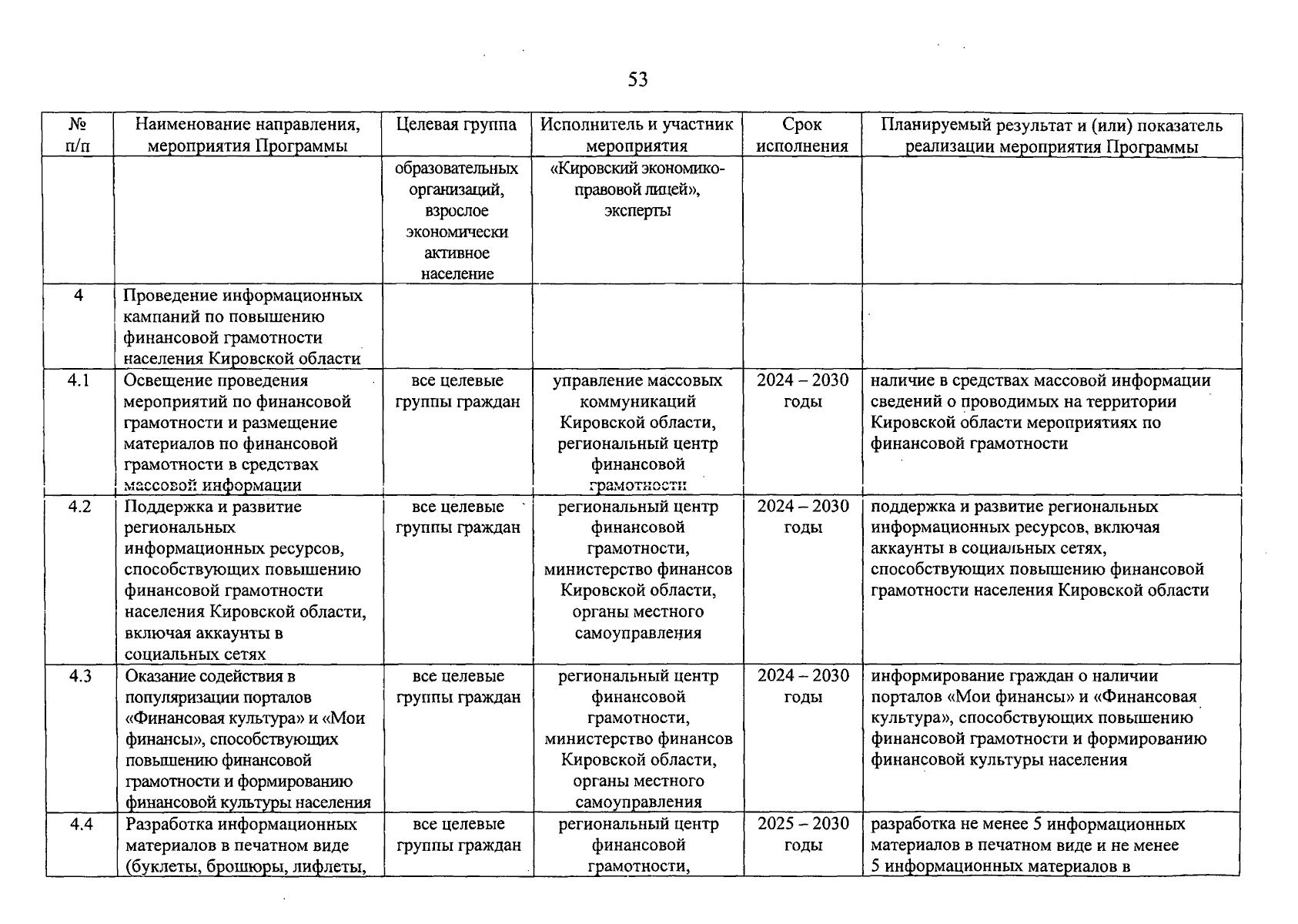 53

| № п/п | Наименование направления, мероприятия Программы | Целевая группа | Исполнитель и участник мероприятия | Срок исполнения | Планируемый результат и (или) показатель реализации мероприятия Программы |
|---|---|---|---|---|---|
| | | образовательных организаций, взрослое экономически активное население | «Кировский экономико-правовой лицей», эксперты | | |
| 4 | Проведение информационных кампаний по повышению финансовой грамотности населения Кировской области | | | | |
| 4.1 | Освещение проведения мероприятий по финансовой грамотности и размещение материалов по финансовой грамотности в средствах массовой информации | все целевые группы граждан | управление массовых коммуникаций Кировской области, региональный центр финансовой грамотности | 2024 – 2030 годы | наличие в средствах массовой информации сведений о проводимых на территории Кировской области мероприятиях по финансовой грамотности |
| 4.2 | Поддержка и развитие региональных информационных ресурсов, способствующих повышению финансовой грамотности населения Кировской области, включая аккаунты в социальных сетях | все целевые группы граждан | региональный центр финансовой грамотности, министерство финансов Кировской области, органы местного самоуправления | 2024 – 2030 годы | поддержка и развитие региональных информационных ресурсов, включая аккаунты в социальных сетях, способствующих повышению финансовой грамотности населения Кировской области |
| 4.3 | Оказание содействия в популяризации порталов «Финансовая культура» и «Мои финансы», способствующих повышению финансовой грамотности и формированию финансовой культуры населения | все целевые группы граждан | региональный центр финансовой грамотности, министерство финансов Кировской области, органы местного самоуправления | 2024 – 2030 годы | информирование граждан о наличии порталов «Мои финансы» и «Финансовая культура», способствующих повышению финансовой грамотности и формированию финансовой культуры населения |
| 4.4 | Разработка информационных материалов в печатном виде (буклеты, брошюры, лифлеты, | все целевые группы граждан | региональный центр финансовой грамотности, | 2025 – 2030 годы | разработка не менее 5 информационных материалов в печатном виде и не менее 5 информационных материалов в |